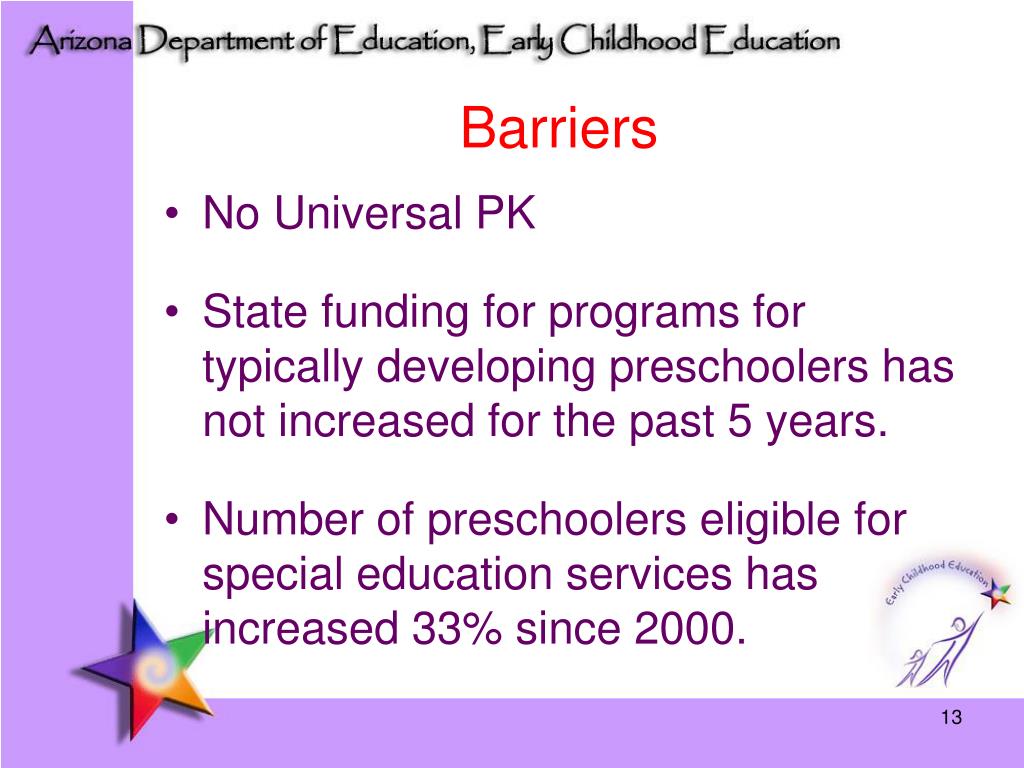 Arizona Department of Education, Early Childhood Education

Barriers

• No Universal PK

• State funding for programs for typically developing preschoolers has not increased for the past 5 years.

• Number of preschoolers eligible for special education services has increased 33% since 2000.

Early Childhood Education

13